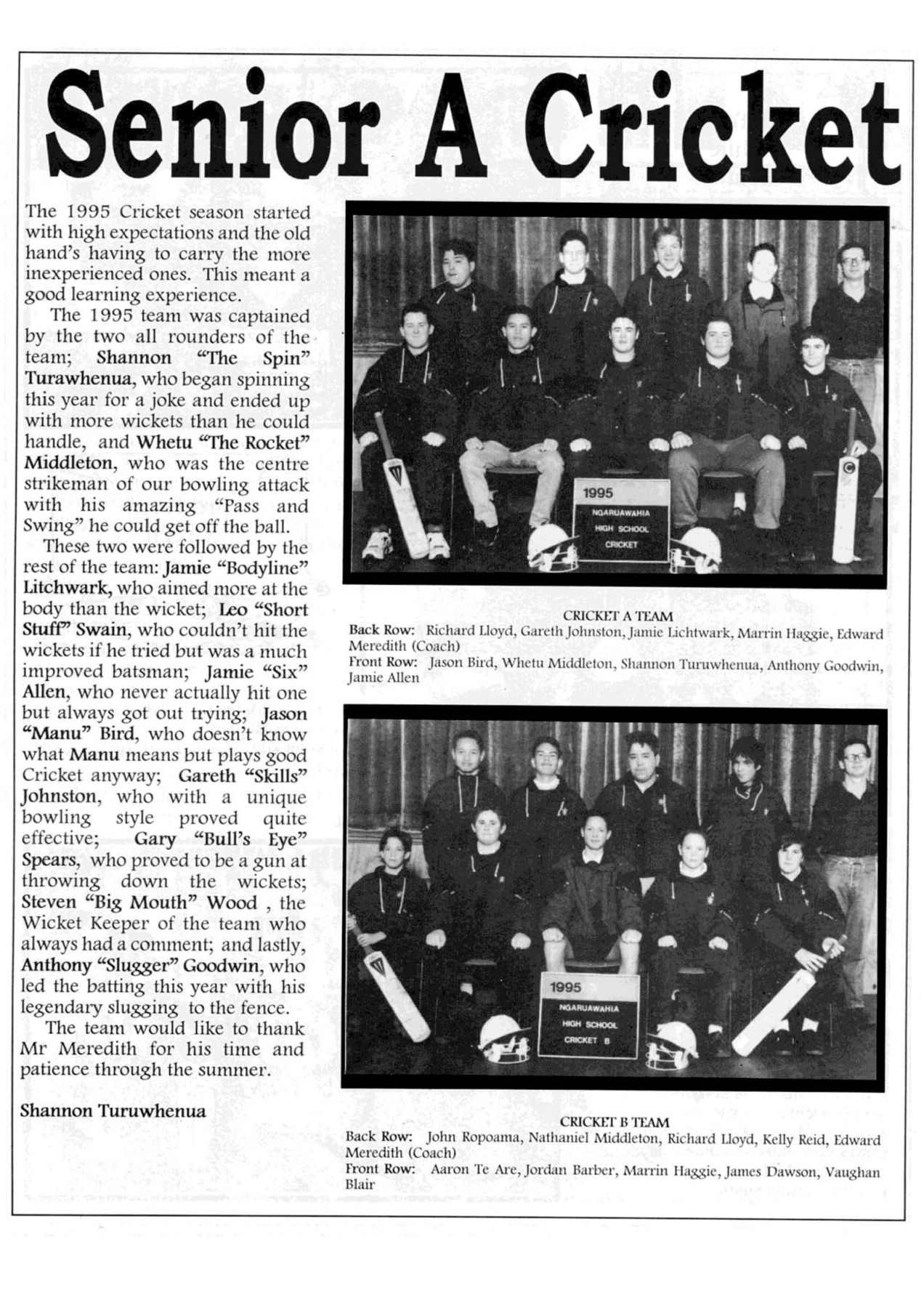 Senior A Cricket

The 1995 Cricket season started with high expectations and the old hand's having to carry the more inexperienced ones. This meant a good learning experience.

The 1995 team was captained by the two all rounders of the team; Shannon "The Spin" Turawhenua, who began spinning this year for a joke and ended up with more wickets than he could handle, and Whetu "The Rocket" Middleton, who was the centre strikeman of our bowling attack with his amazing "Pass and Swing" he could get off the ball.

These two were followed by the rest of the team: Jamie "Bodyline" Litchwark, who aimed more at the body than the wicket; Leo "Short Stuff" Swain, who couldn't hit the wickets if he tried but was a much improved batsman; Jamie "Six" Allen, who never actually hit one but always got out trying; Jason "Manu" Bird, who doesn't know what Manu means but plays good Cricket anyway; Gareth "Skills" Johnston, who with a unique bowling style proved quite effective; Gary "Bull's Eye" Spears, who proved to be a gun at throwing down the wickets; Steven "Big Mouth" Wood , the Wicket Keeper of the team who always had a comment; and lastly, Anthony "Slugger" Goodwin, who led the batting this year with his legendary slugging to the fence.

The team would like to thank Mr Meredith for his time and patience through the summer.

Shannon Turuwhenua

1995
NGARUAWAHIA
HIGH SCHOOL
CRICKET

CRICKET A TEAM
Back Row: Richard Lloyd, Gareth Johnston, Jamie Lichtwark, Marrin Haggie, Edward Meredith (Coach)
Front Row: Jason Bird, Whetu Middleton, Shannon Turuwhenua, Anthony Goodwin, Jamie Allen

1995
NGARUAWAHIA
HIGH SCHOOL
CRICKET B

CRICKET B TEAM
Back Row: John Ropoama, Nathaniel Middleton, Richard Lloyd, Kelly Reid, Edward Meredith (Coach)
Front Row: Aaron Te Are, Jordan Barber, Marrin Haggie, James Dawson, Vaughan Blair